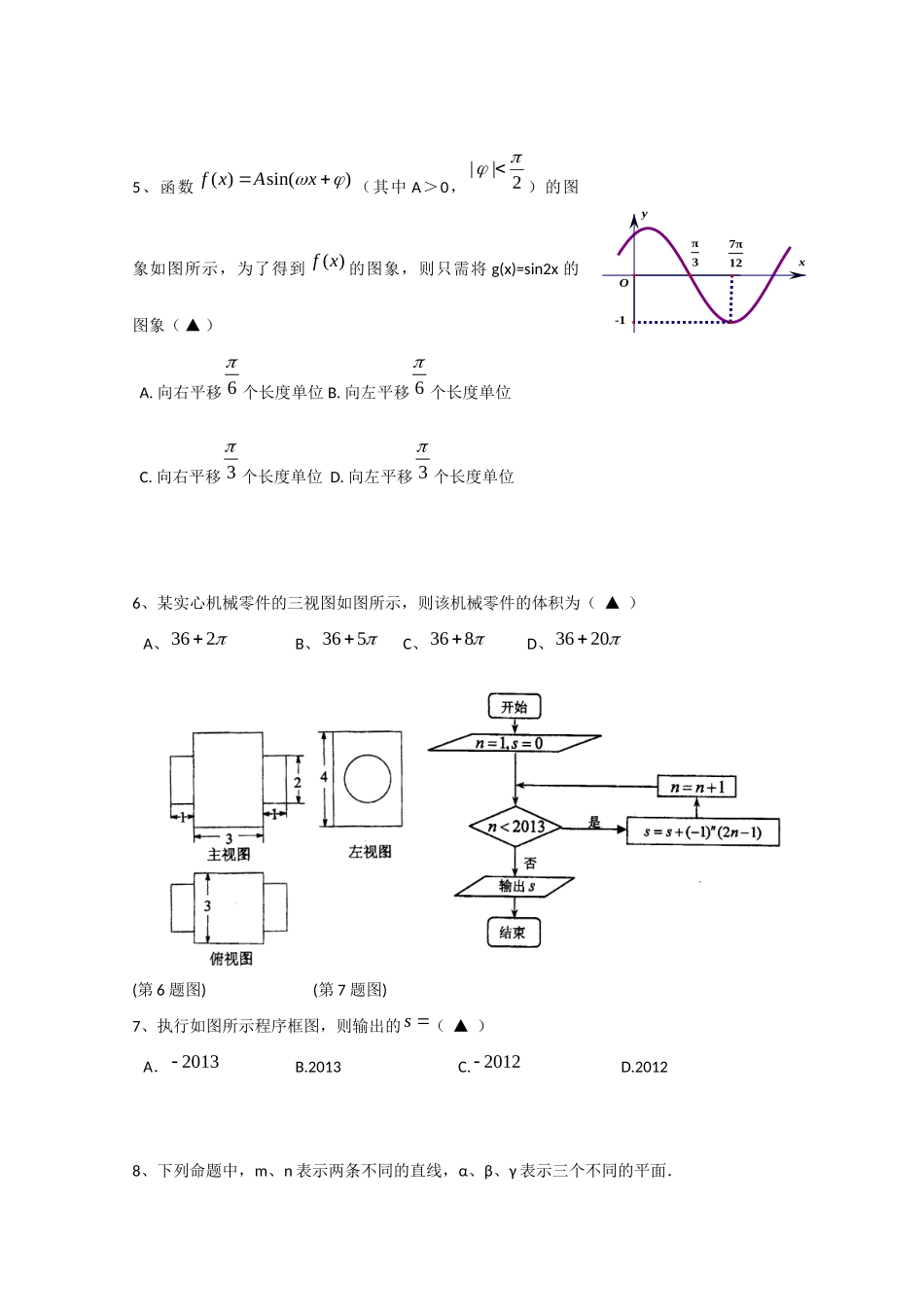 5、函数 $f(x)=A\sin(\omega x+\varphi)$（其中 A＞0，$|\varphi|<\frac{\pi}{2}$）的图象如图所示，为了得到 $f(x)$ 的图象，则只需将 g(x)=sin2x 的图象（ ▲ ）

y
$\frac{\pi}{3}$
$\frac{7\pi}{12}$
x
O
-1

A. 向右平移 $\frac{\pi}{6}$ 个长度单位 B. 向左平移 $\frac{\pi}{6}$ 个长度单位

C. 向右平移 $\frac{\pi}{3}$ 个长度单位 D. 向左平移 $\frac{\pi}{3}$ 个长度单位

6、某实心机械零件的三视图如图所示，则该机械零件的体积为（ ▲ ）

A、$36+2\pi$ B、$36+5\pi$ C、$36+8\pi$ D、$36+20\pi$

2
1
1
3
主视图
4
左视图
3
俯视图

开始
$n=1,s=0$
$n=n+1$
$n<2013$
是
$s=s+(-1)^n(2n-1)$
否
输出 $s$
结束

(第 6 题图) (第 7 题图)

7、执行如图所示程序框图，则输出的 $s=$（ ▲ ）

A. $-2013$ B.2013 C. $-2012$ D.2012

8、下列命题中，m、n 表示两条不同的直线，α、β、γ 表示三个不同的平面.